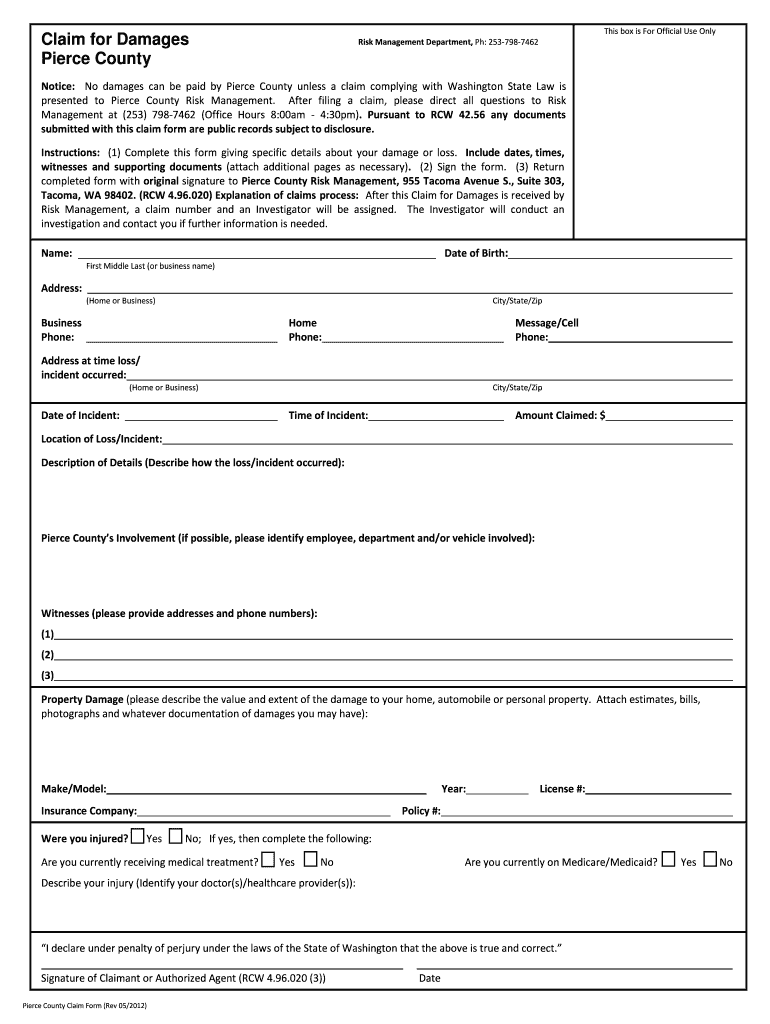 Claim for Damages
Pierce County

Risk Management Department, Ph: 253-798-7462

This box is For Official Use Only

Notice: No damages can be paid by Pierce County unless a claim complying with Washington State Law is presented to Pierce County Risk Management. After filing a claim, please direct all questions to Risk Management at (253) 798-7462 (Office Hours 8:00am - 4:30pm). Pursuant to RCW 42.56 any documents submitted with this claim form are public records subject to disclosure.

Instructions: (1) Complete this form giving specific details about your damage or loss. Include dates, times, witnesses and supporting documents (attach additional pages as necessary). (2) Sign the form. (3) Return completed form with original signature to Pierce County Risk Management, 955 Tacoma Avenue S., Suite 303, Tacoma, WA 98402. (RCW 4.96.020) Explanation of claims process: After this Claim for Damages is received by Risk Management, a claim number and an Investigator will be assigned. The Investigator will conduct an investigation and contact you if further information is needed.

Name: Date of Birth:
First Middle Last (or business name)

Address:
(Home or Business) City/State/Zip

Business Phone: Home Phone: Message/Cell Phone:

Address at time loss/ incident occurred:
(Home or Business) City/State/Zip

Date of Incident: Time of Incident: Amount Claimed: $

Location of Loss/Incident:

Description of Details (Describe how the loss/incident occurred):

Pierce County's Involvement (if possible, please identify employee, department and/or vehicle involved):

Witnesses (please provide addresses and phone numbers):
(1)
(2)
(3)

Property Damage (please describe the value and extent of the damage to your home, automobile or personal property. Attach estimates, bills, photographs and whatever documentation of damages you may have):

Make/Model: Year: License #:

Insurance Company: Policy #:

Were you injured? Yes No; If yes, then complete the following:

Are you currently receiving medical treatment? Yes No Are you currently on Medicare/Medicaid? Yes No

Describe your injury (Identify your doctor(s)/healthcare provider(s)):

"I declare under penalty of perjury under the laws of the State of Washington that the above is true and correct."

Signature of Claimant or Authorized Agent (RCW 4.96.020 (3)) Date

Pierce County Claim Form (Rev 05/2012)